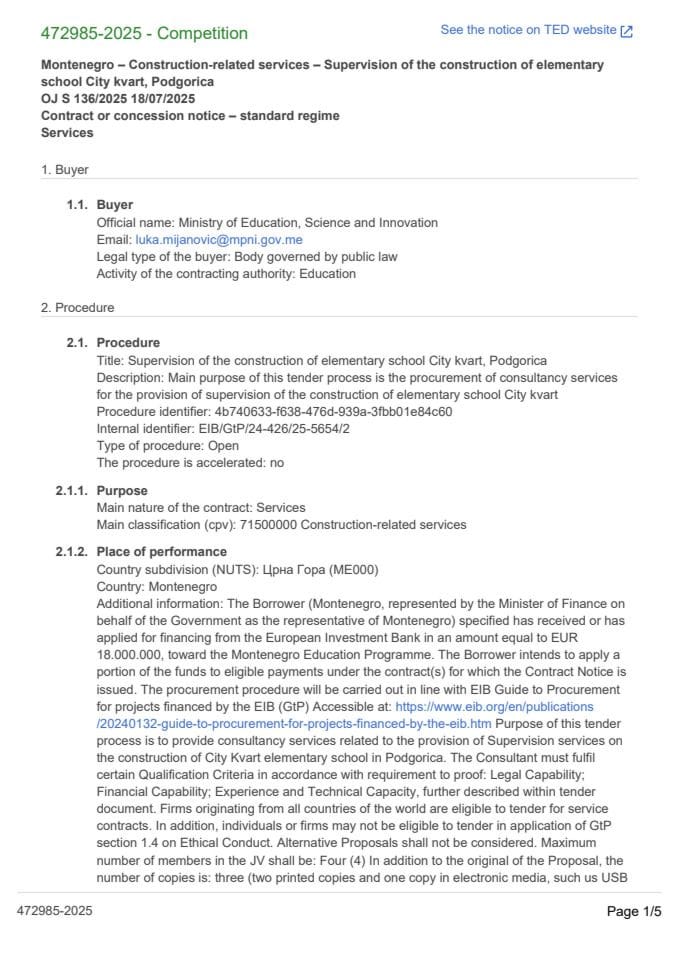 472985-2025 - Competition

See the notice on TED website

Montenegro – Construction-related services – Supervision of the construction of elementary school City kvart, Podgorica
OJ S 136/2025 18/07/2025
Contract or concession notice – standard regime
Services

1. Buyer

1.1. Buyer
Official name: Ministry of Education, Science and Innovation
Email: luka.mijanovic@mpni.gov.me
Legal type of the buyer: Body governed by public law
Activity of the contracting authority: Education

2. Procedure

2.1. Procedure
Title: Supervision of the construction of elementary school City kvart, Podgorica
Description: Main purpose of this tender process is the procurement of consultancy services for the provision of supervision of the construction of elementary school City kvart
Procedure identifier: 4b740633-f638-476d-939a-3fbb01e84c60
Internal identifier: EIB/GtP/24-426/25-5654/2
Type of procedure: Open
The procedure is accelerated: no

2.1.1. Purpose
Main nature of the contract: Services
Main classification (cpv): 71500000 Construction-related services

2.1.2. Place of performance
Country subdivision (NUTS): Црна Гора (ME000)
Country: Montenegro
Additional information: The Borrower (Montenegro, represented by the Minister of Finance on behalf of the Government as the representative of Montenegro) specified has received or has applied for financing from the European Investment Bank in an amount equal to EUR 18.000.000, toward the Montenegro Education Programme. The Borrower intends to apply a portion of the funds to eligible payments under the contract(s) for which the Contract Notice is issued. The procurement procedure will be carried out in line with EIB Guide to Procurement for projects financed by the EIB (GtP) Accessible at: https://www.eib.org/en/publications/20240132-guide-to-procurement-for-projects-financed-by-the-eib.htm Purpose of this tender process is to provide consultancy services related to the provision of Supervision services on the construction of City Kvart elementary school in Podgorica. The Consultant must fulfil certain Qualification Criteria in accordance with requirement to proof: Legal Capability; Financial Capability; Experience and Technical Capacity, further described within tender document. Firms originating from all countries of the world are eligible to tender for service contracts. In addition, individuals or firms may not be eligible to tender in application of GtP section 1.4 on Ethical Conduct. Alternative Proposals shall not be considered. Maximum number of members in the JV shall be: Four (4) In addition to the original of the Proposal, the number of copies is: three (two printed copies and one copy in electronic media, such us USB

472985-2025

Page 1/5